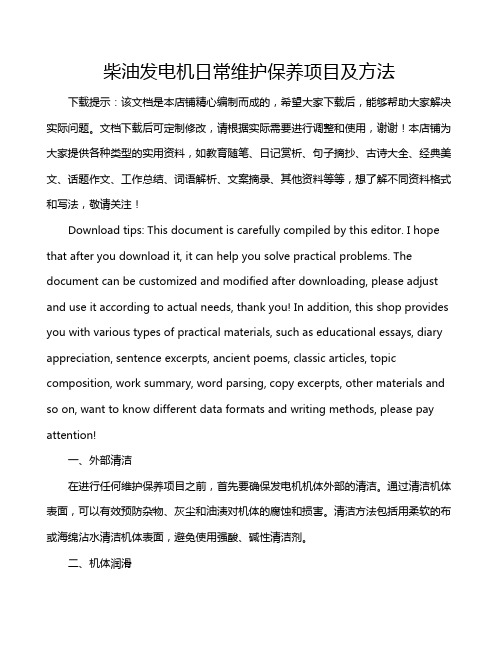 柴油发电机日常维护保养项目及方法

下载提示：该文档是本店铺精心编制而成的，希望大家下载后，能够帮助大家解决实际问题。文档下载后可定制修改，请根据实际需要进行调整和使用，谢谢！本店铺为大家提供各种类型的实用资料，如教育随笔、日记赏析、句子摘抄、古诗大全、经典美文、话题作文、工作总结、词语解析、文案摘录、其他资料等等，想了解不同资料格式和写法，敬请关注！

Download tips: This document is carefully compiled by this editor. I hope that after you download it, it can help you solve practical problems. The document can be customized and modified after downloading, please adjust and use it according to actual needs, thank you! In addition, this shop provides you with various types of practical materials, such as educational essays, diary appreciation, sentence excerpts, ancient poems, classic articles, topic composition, work summary, word parsing, copy excerpts, other materials and so on, want to know different data formats and writing methods, please pay attention!

一、外部清洁

在进行任何维护保养项目之前，首先要确保发电机机体外部的清洁。通过清洁机体表面，可以有效预防杂物、灰尘和油渍对机体的腐蚀和损害。清洁方法包括用柔软的布或海绵沾水清洁机体表面，避免使用强酸、碱性清洁剂。

二、机体润滑